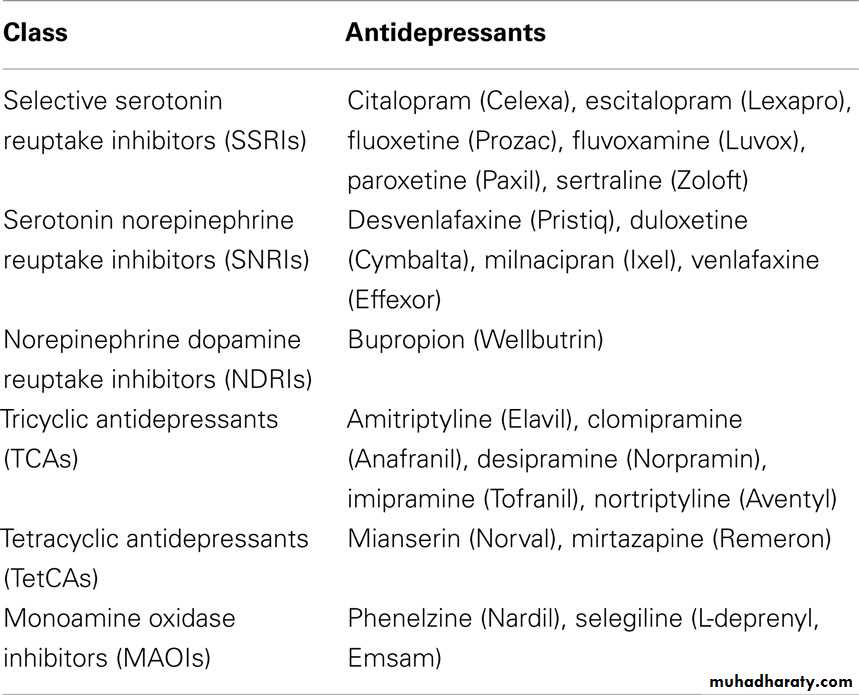 | Class | Antidepressants |
|---|---|
| Selective serotonin reuptake inhibitors (SSRIs) | Citalopram (Celexa), escitalopram (Lexapro), fluoxetine (Prozac), fluvoxamine (Luvox), paroxetine (Paxil), sertraline (Zoloft) |
| Serotonin norepinephrine reuptake inhibitors (SNRIs) | Desvenlafaxine (Pristiq), duloxetine (Cymbalta), milnacipran (Ixel), venlafaxine (Effexor) |
| Norepinephrine dopamine reuptake inhibitors (NDRIs) | Bupropion (Wellbutrin) |
| Tricyclic antidepressants (TCAs) | Amitriptyline (Elavil), clomipramine (Anafranil), desipramine (Norpramin), imipramine (Tofranil), nortriptyline (Aventyl) |
| Tetracyclic antidepressants (TetCAs) | Mianserin (Norval), mirtazapine (Remeron) |
| Monoamine oxidase inhibitors (MAOIs) | Phenelzine (Nardil), selegiline (L-deprenyl, Emsam) |

muhadharaty.com